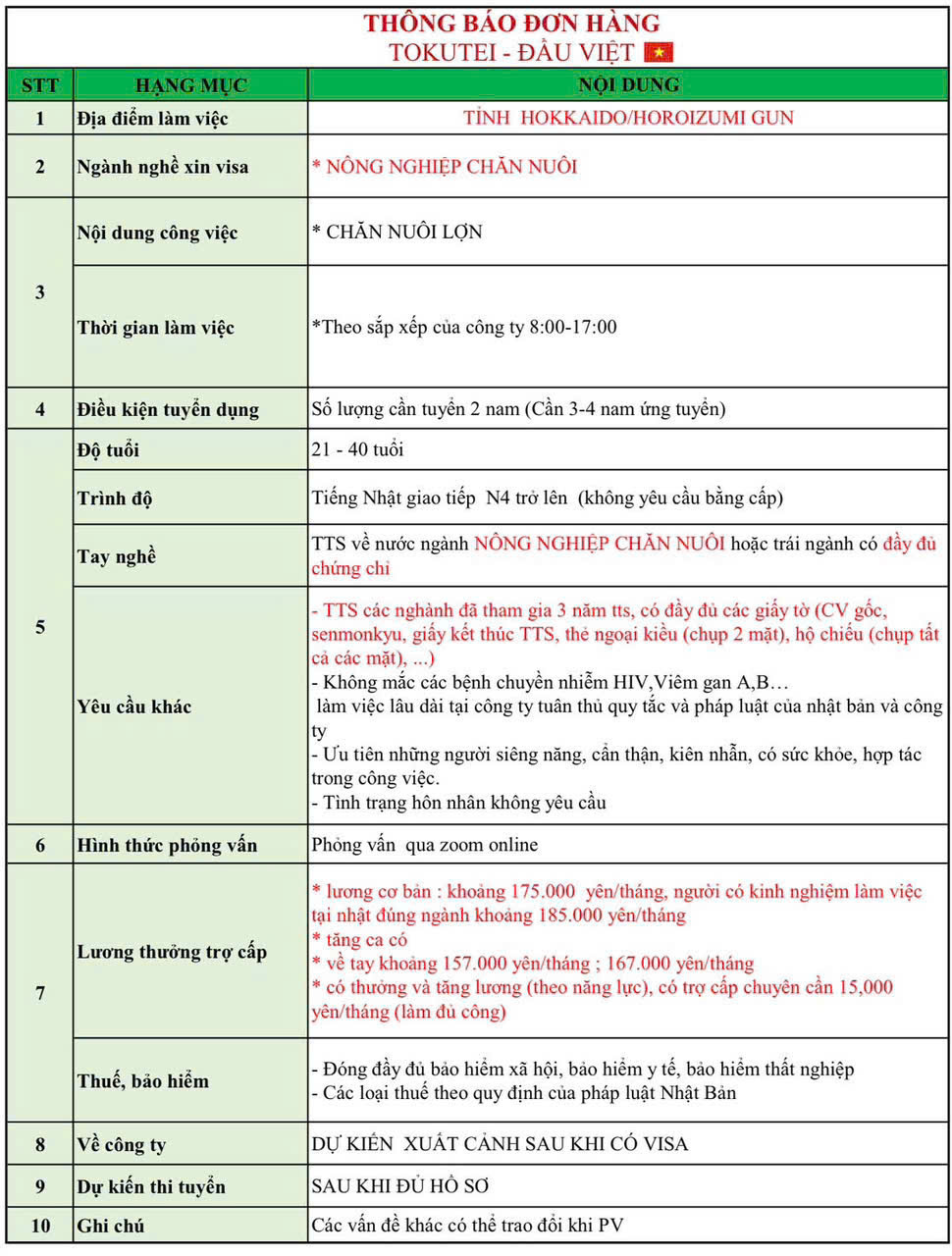 THÔNG BÁO ĐƠN HÀNG
TOKUTEI - ĐẦU VIỆT

| STT | HẠNG MỤC | NỘI DUNG |
|---|---|---|
| 1 | Địa điểm làm việc | TỈNH HOKKAIDO/HOROIZUMI GUN |
| 2 | Ngành nghề xin visa | * NÔNG NGHIỆP CHĂN NUÔI |
| 3 | Nội dung công việc | * CHĂN NUÔI LỢN |
| | Thời gian làm việc | *Theo sắp xếp của công ty 8:00-17:00 |
| 4 | Điều kiện tuyển dụng | Số lượng cần tuyển 2 nam (Cần 3-4 nam ứng tuyển) |
| 5 | Độ tuổi | 21 - 40 tuổi |
| | Trình độ | Tiếng Nhật giao tiếp N4 trở lên (không yêu cầu bằng cấp) |
| | Tay nghề | TTS về nước ngành NÔNG NGHIỆP CHĂN NUÔI hoặc trái ngành có đầy đủ chứng chỉ |
| | Yêu cầu khác | - TTS các nghành đã tham gia 3 năm tts, có đầy đủ các giấy tờ (CV gốc, senmonkyu, giấy kết thúc TTS, thẻ ngoại kiều (chụp 2 mặt), hộ chiếu (chụp tất cả các mặt), ...) - Không mắc các bệnh chuyền nhiễm HIV,Viêm gan A,B… làm việc lâu dài tại công ty tuân thủ quy tắc và pháp luật của nhật bản và công ty - Ưu tiên những người siêng năng, cẩn thận, kiên nhẫn, có sức khỏe, hợp tác trong công việc. - Tình trạng hôn nhân không yêu cầu |
| 6 | Hình thức phỏng vấn | Phỏng vấn qua zoom online |
| 7 | Lương thưởng trợ cấp | * lương cơ bản : khoảng 175.000 yên/tháng, người có kinh nghiệm làm việc tại nhật đúng ngành khoảng 185.000 yên/tháng * tăng ca có * về tay khoảng 157.000 yên/tháng ; 167.000 yên/tháng * có thưởng và tăng lương (theo năng lực), có trợ cấp chuyên cần 15,000 yên/tháng (làm đủ công) |
| | Thuế, bảo hiểm | - Đóng đầy đủ bảo hiểm xã hội, bảo hiểm y tế, bảo hiểm thất nghiệp - Các loại thuế theo quy định của pháp luật Nhật Bản |
| 8 | Về công ty | DỰ KIẾN XUẤT CẢNH SAU KHI CÓ VISA |
| 9 | Dự kiến thi tuyển | SAU KHI ĐỦ HỒ SƠ |
| 10 | Ghi chú | Các vấn đề khác có thể trao đổi khi PV |